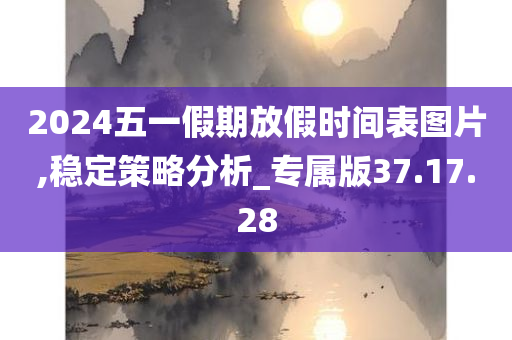 2024五一假期放假时间表图片,稳定策略分析_专属版37.17.28